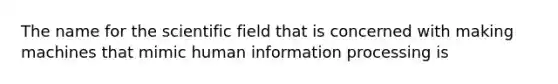 The name for the scientific field that is concerned with making machines that mimic human information processing is